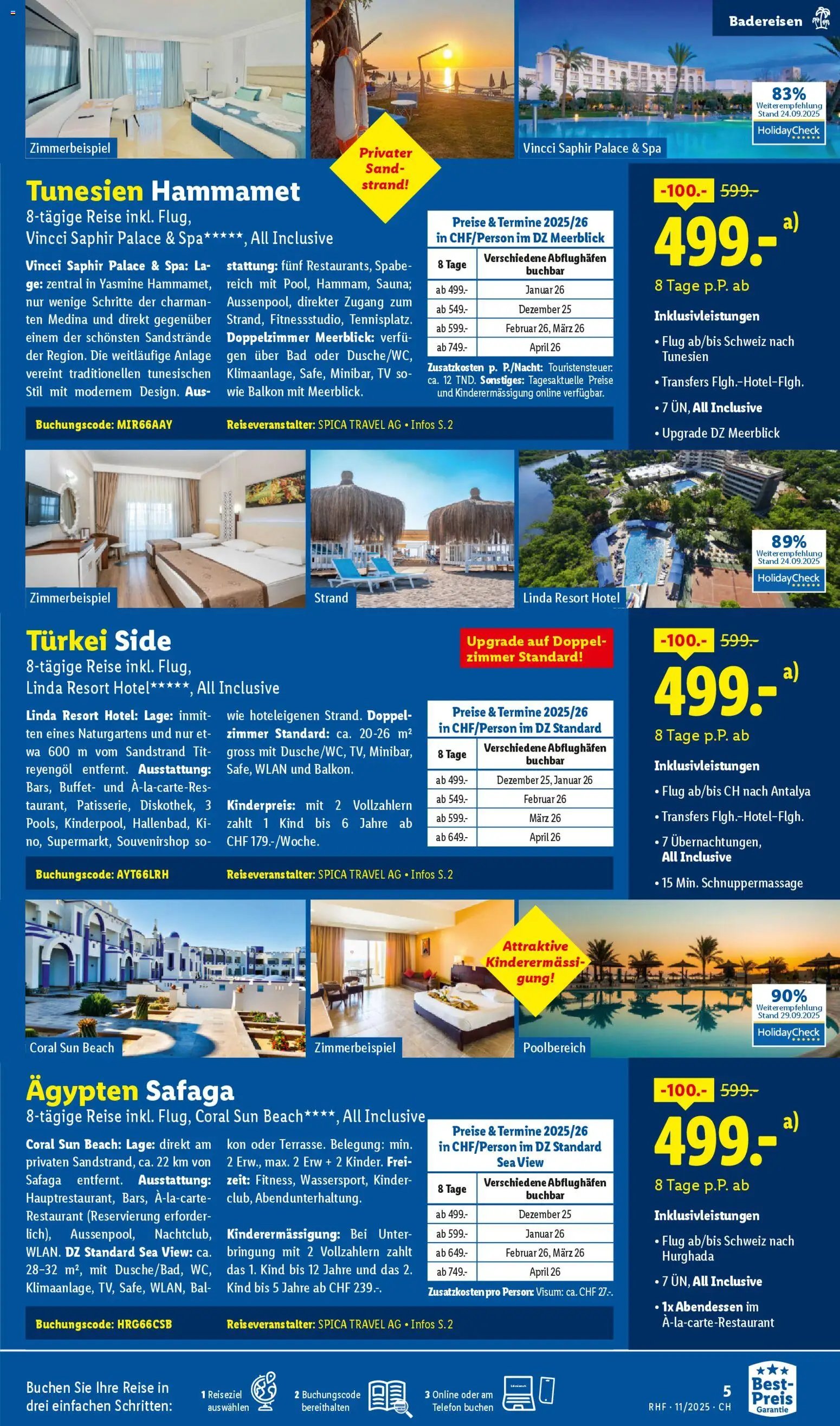 Badereisen

Zimmerbeispiel

Privater Sandstrand!

Vincci Saphir Palace & Spa

83% Weiterempfehlung Stand 24.09.2025 HolidayCheck

Tunesien Hammamet
8-tägige Reise inkl. Flug, Vincci Saphir Palace & Spa*****, All Inclusive

Vincci Saphir Palace & Spa: Lage: zentral in Yasmine Hammamet, nur wenige Schritte der charmanten Medina und direkt gegenüber einem der schönsten Sandstrände der Region. Die weitläufige Anlage vereint traditionellen tunesischen Stil mit modernem Design. Ausstattung: fünf Restaurants, Spabereich mit Pool, Hammam, Sauna; Aussenpool, direkter Zugang zum Strand, Fitnessstudio, Tennisplatz. Doppelzimmer Meerblick: verfügen über Bad oder Dusche/WC, Klimaanlage, Safe, Minibar, TV sowie Balkon mit Meerblick.

Preise & Termine 2025/26 in CHF/Person im DZ Meerblick

| 8 Tage | Verschiedene Abflughäfen buchbar |
|---|---|
| ab 499.- | Januar 26 |
| ab 549.- | Dezember 25 |
| ab 599.- | Februar 26, März 26 |
| ab 749.- | April 26 |

Zusatzkosten p. P./Nacht: Touristensteuer: ca. 12 TND. Sonstiges: Tagesaktuelle Preise und Kinderermässigung online verfügbar.

Buchungscode: MIR66AAY
Reiseveranstalter: SPICA TRAVEL AG • Infos S. 2

-100.- 599.-
499.- a)
8 Tage p.P. ab
Inklusivleistungen
• Flug ab/bis Schweiz nach Tunesien
• Transfers Flgh.-Hotel-Flgh.
• 7 ÜN, All Inclusive
• Upgrade DZ Meerblick

Zimmerbeispiel
Strand
Linda Resort Hotel

89% Weiterempfehlung Stand 24.09.2025 HolidayCheck

Türkei Side
8-tägige Reise inkl. Flug, Linda Resort Hotel*****, All Inclusive

Upgrade auf Doppelzimmer Standard!

Linda Resort Hotel: Lage: inmitten eines Naturgartens und nur etwa 600 m vom Sandstrand Titreyengöl entfernt. Ausstattung: Bars, Buffet- und À-la-carte-Restaurant, Patisserie, Diskothek, 3 Pools, Kinderpool, Hallenbad, Kino, Supermarkt, Souvenirshop sowie hoteleigenen Strand. Doppelzimmer Standard: ca. 20-26 m² gross mit Dusche/WC, TV, Minibar, Safe, WLAN und Balkon.

Kinderpreis: mit 2 Vollzahlern zahlt 1 Kind bis 6 Jahre ab CHF 179.-/Woche.

Preise & Termine 2025/26 in CHF/Person im DZ Standard

| 8 Tage | Verschiedene Abflughäfen buchbar |
|---|---|
| ab 499.- | Dezember 25, Januar 26 |
| ab 549.- | Februar 26 |
| ab 599.- | März 26 |
| ab 649.- | April 26 |

Buchungscode: AYT66LRH
Reiseveranstalter: SPICA TRAVEL AG • Infos S. 2

-100.- 599.-
499.- a)
8 Tage p.P. ab
Inklusivleistungen
• Flug ab/bis CH nach Antalya
• Transfers Flgh.-Hotel-Flgh.
• 7 Übernachtungen, All Inclusive
• 15 Min. Schnuppermassage

Coral Sun Beach
Zimmerbeispiel
Attraktive Kinderermässigung!
Poolbereich

90% Weiterempfehlung Stand 29.09.2025 HolidayCheck

Ägypten Safaga
8-tägige Reise inkl. Flug, Coral Sun Beach****, All Inclusive

Coral Sun Beach: Lage: direkt am privaten Sandstrand, ca. 22 km von Safaga entfernt. Ausstattung: Hauptrestaurant, Bars, À-la-carte-Restaurant (Reservierung erforderlich), Aussenpool, Nachtclub, WLAN. DZ Standard Sea View: ca. 28-32 m², mit Dusche/Bad, WC, Klimaanlage, TV, Safe, WLAN, Balkon oder Terrasse. Belegung: min. 2 Erw., max. 2 Erw + 2 Kinder. Freizeit: Fitness, Wassersport, Kinderclub, Abendunterhaltung.

Kinderermässigung: Bei Unterbringung mit 2 Vollzahlern zahlt das 1. Kind bis 12 Jahre und das 2. Kind bis 5 Jahre ab CHF 239.-.

Preise & Termine 2025/26 in CHF/Person im DZ Standard Sea View

| 8 Tage | Verschiedene Abflughäfen buchbar |
|---|---|
| ab 499.- | Dezember 25 |
| ab 599.- | Januar 26 |
| ab 649.- | Februar 26, März 26 |
| ab 749.- | April 26 |

Zusatzkosten pro Person: Visum: ca. CHF 27.-.

Buchungscode: HRG66CSB
Reiseveranstalter: SPICA TRAVEL AG • Infos S. 2

-100.- 599.-
499.- a)
8 Tage p.P. ab
Inklusivleistungen
• Flug ab/bis Schweiz nach Hurghada
• 7 ÜN, All Inclusive
• 1x Abendessen im À-la-carte-Restaurant

Buchen Sie Ihre Reise in drei einfachen Schritten:
1 Reiseziel auswählen
2 Buchungscode bereithalten
3 Online oder am Telefon buchen

5
RHF · 11/2025 · CH
Best-Preis Garantie